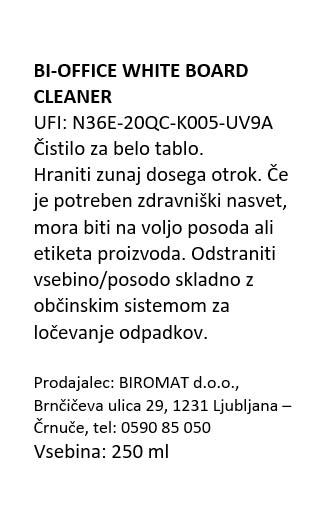 BI-OFFICE WHITE BOARD CLEANER
UFI: N36E-20QC-K005-UV9A
Čistilo za belo tablo.
Hraniti zunaj dosega otrok. Če je potreben zdravniški nasvet, mora biti na voljo posoda ali etiketa proizvoda. Odstraniti vsebino/posodo skladno z občinskim sistemom za ločevanje odpadkov.

Prodajalec: BIROMAT d.o.o., Brnčičeva ulica 29, 1231 Ljubljana – Črnuče, tel: 0590 85 050
Vsebina: 250 ml